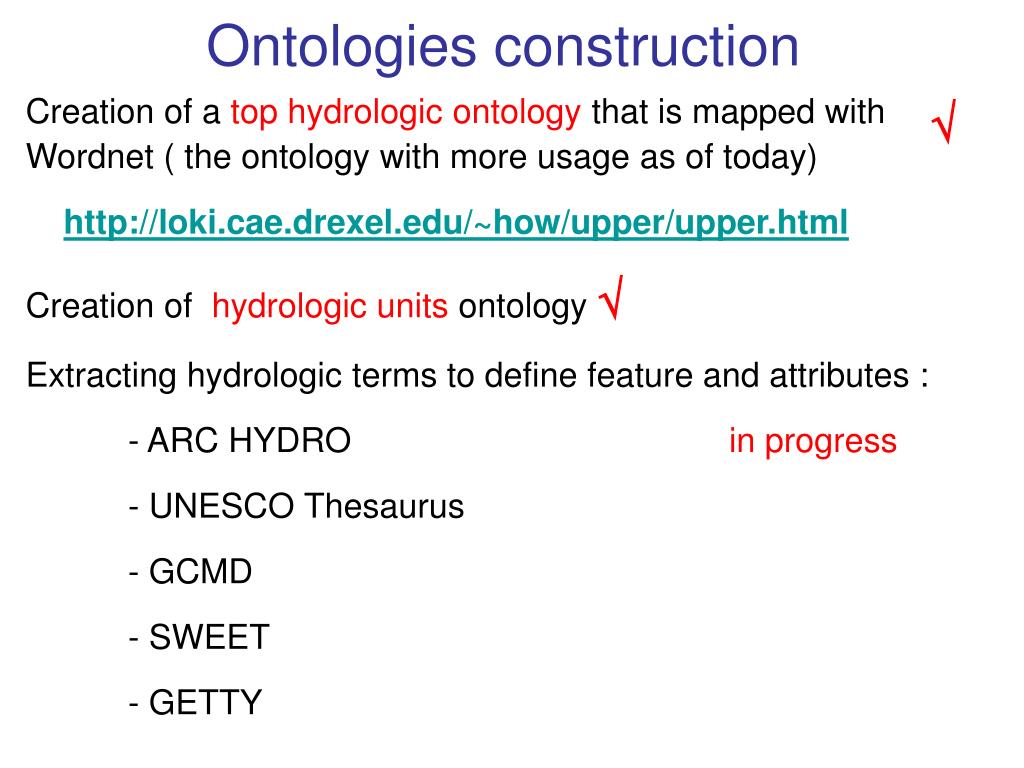 Ontologies construction

Creation of a top hydrologic ontology that is mapped with Wordnet ( the ontology with more usage as of today) √

http://loki.cae.drexel.edu/~how/upper/upper.html

Creation of hydrologic units ontology √

Extracting hydrologic terms to define feature and attributes :

- ARC HYDRO in progress

- UNESCO Thesaurus

- GCMD

- SWEET

- GETTY